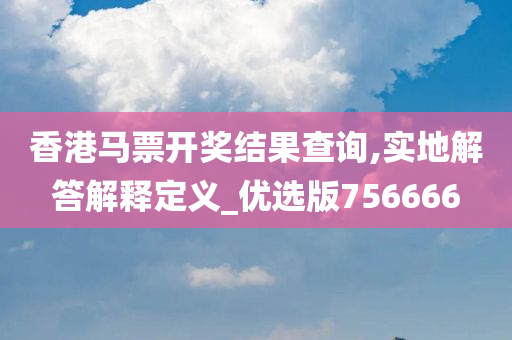 香港马票开奖结果查询,实地解答解释定义_优选版756666